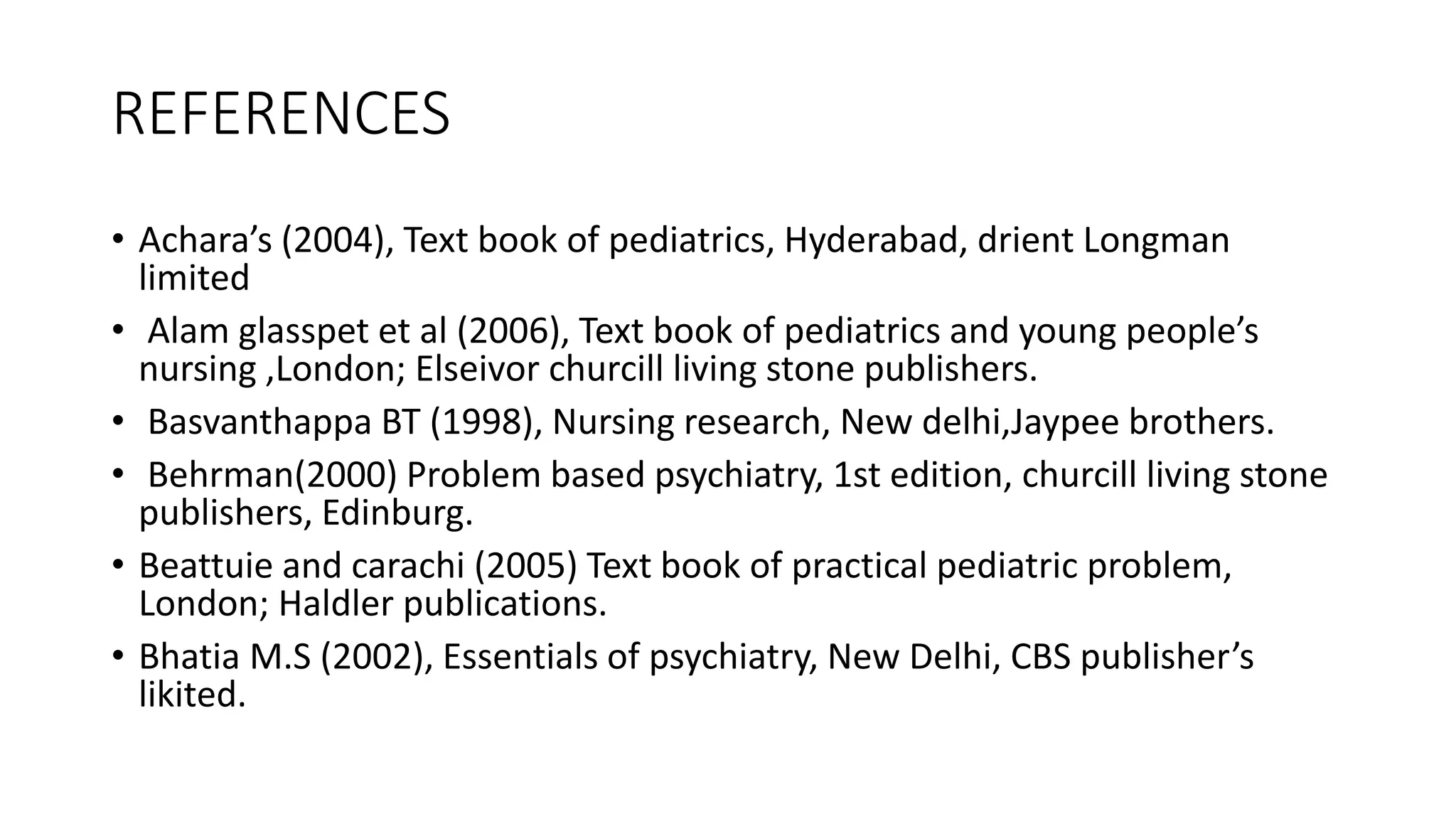 REFERENCES

• Achara’s (2004), Text book of pediatrics, Hyderabad, drient Longman limited

• Alam glasspet et al (2006), Text book of pediatrics and young people’s nursing ,London; Elseivor churcill living stone publishers.

• Basvanthappa BT (1998), Nursing research, New delhi,Jaypee brothers.

• Behrman(2000) Problem based psychiatry, 1st edition, churcill living stone publishers, Edinburg.

• Beattuie and carachi (2005) Text book of practical pediatric problem, London; Haldler publications.

• Bhatia M.S (2002), Essentials of psychiatry, New Delhi, CBS publisher’s likited.